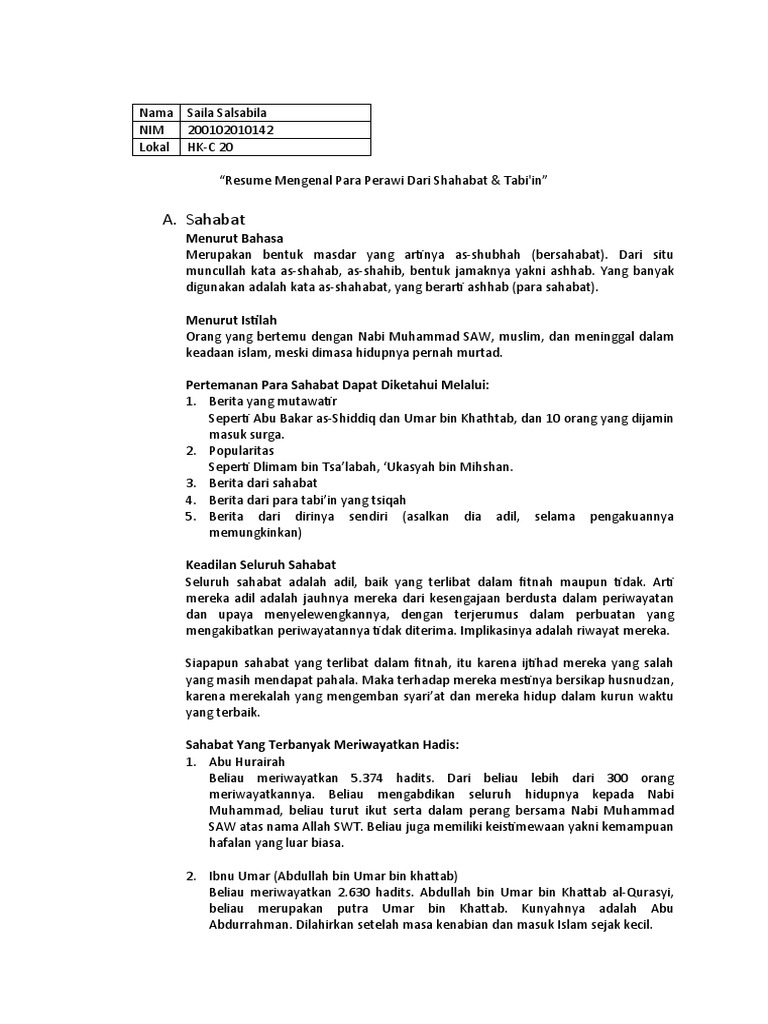 | Nama | Saila Salsabila |
|---|---|
| NIM | 200102010142 |
| Lokal | HK-C 20 |

"Resume Mengenal Para Perawi Dari Shahabat & Tabi'in"

A. Sahabat

Menurut Bahasa

Merupakan bentuk masdar yang artinya as-shubhah (bersahabat). Dari situ muncullah kata as-shahab, as-shahib, bentuk jamaknya yakni ashhab. Yang banyak digunakan adalah kata as-shahabat, yang berarti ashhab (para sahabat).

Menurut Istilah

Orang yang bertemu dengan Nabi Muhammad SAW, muslim, dan meninggal dalam keadaan islam, meski dimasa hidupnya pernah murtad.

Pertemanan Para Sahabat Dapat Diketahui Melalui:

1. Berita yang mutawatir
Seperti Abu Bakar as-Shiddiq dan Umar bin Khathtab, dan 10 orang yang dijamin masuk surga.
2. Popularitas
Seperti Dlimam bin Tsa'labah, 'Ukasyah bin Mihshan.
3. Berita dari sahabat
4. Berita dari para tabi'in yang tsiqah
5. Berita dari dirinya sendiri (asalkan dia adil, selama pengakuannya memungkinkan)

Keadilan Seluruh Sahabat

Seluruh sahabat adalah adil, baik yang terlibat dalam fitnah maupun tidak. Arti mereka adil adalah jauhnya mereka dari kesengajaan berdusta dalam periwayatan dan upaya menyelewengkannya, dengan terjerumus dalam perbuatan yang mengakibatkan periwayatannya tidak diterima. Implikasinya adalah riwayat mereka.

Siapapun sahabat yang terlibat dalam fitnah, itu karena ijtihad mereka yang salah yang masih mendapat pahala. Maka terhadap mereka mestinya bersikap husnudzan, karena merekalah yang mengemban syari'at dan mereka hidup dalam kurun waktu yang terbaik.

Sahabat Yang Terbanyak Meriwayatkan Hadis:

1. Abu Hurairah
Beliau meriwayatkan 5.374 hadits. Dari beliau lebih dari 300 orang meriwayatkannya. Beliau mengabdikan seluruh hidupnya kepada Nabi Muhammad, beliau turut ikut serta dalam perang bersama Nabi Muhammad SAW atas nama Allah SWT. Beliau juga memiliki keistimewaan yakni kemampuan hafalan yang luar biasa.

2. Ibnu Umar (Abdullah bin Umar bin khattab)
Beliau meriwayatkan 2.630 hadits. Abdullah bin Umar bin Khattab al-Qurasyi, beliau merupakan putra Umar bin Khattab. Kunyahnya adalah Abu Abdurrahman. Dilahirkan setelah masa kenabian dan masuk Islam sejak kecil.